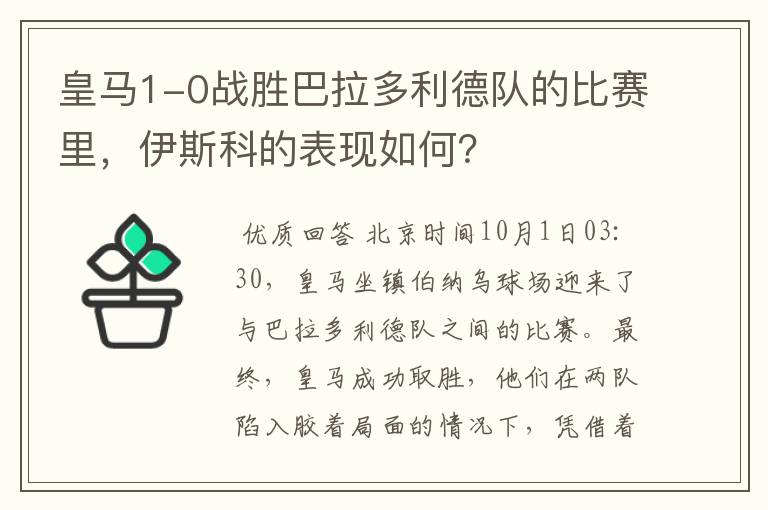 皇马1-0战胜巴拉多利德队的比赛里，伊斯科的表现如何？

优质回答 北京时间10月1日03:30，皇马坐镇伯纳乌球场迎来了与巴拉多利德队之间的比赛。最终，皇马成功取胜，他们在两队陷入胶着局面的情况下，凭借着